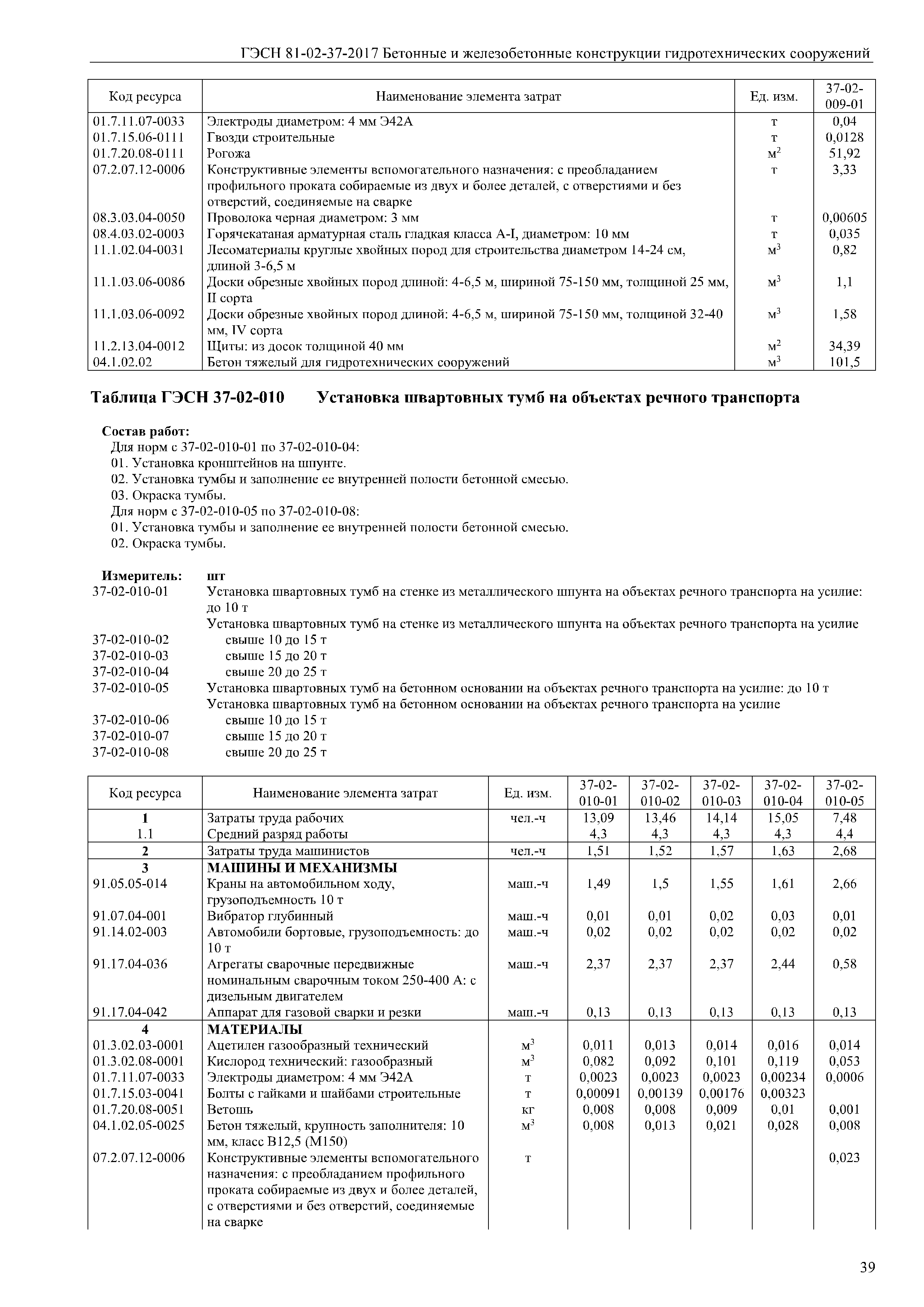 ГЭСН 81-02-37-2017 Бетонные и железобетонные конструкции гидротехнических сооружений

| Код ресурса | Наименование элемента затрат | Ед. изм. | 37-02-009-01 |
|---|---|---|---|
| 01.7.11.07-0033 | Электроды диаметром: 4 мм Э42А | т | 0,04 |
| 01.7.15.06-0111 | Гвозди строительные | т | 0,0128 |
| 01.7.20.08-0111 | Рогожа | $м^2$ | 51,92 |
| 07.2.07.12-0006 | Конструктивные элементы вспомогательного назначения: с преобладанием профильного проката собираемые из двух и более деталей, с отверстиями и без отверстий, соединяемые на сварке | т | 3,33 |
| 08.3.03.04-0050 | Проволока черная диаметром: 3 мм | т | 0,00605 |
| 08.4.03.02-0003 | Горячекатаная арматурная сталь гладкая класса А-I, диаметром: 10 мм | т | 0,035 |
| 11.1.02.04-0031 | Лесоматериалы круглые хвойных пород для строительства диаметром 14-24 см, длиной 3-6,5 м | $м^3$ | 0,82 |
| 11.1.03.06-0086 | Доски обрезные хвойных пород длиной: 4-6,5 м, шириной 75-150 мм, толщиной 25 мм, II сорта | $м^3$ | 1,1 |
| 11.1.03.06-0092 | Доски обрезные хвойных пород длиной: 4-6,5 м, шириной 75-150 мм, толщиной 32-40 мм, IV сорта | $м^3$ | 1,58 |
| 11.2.13.04-0012 | Щиты: из досок толщиной 40 мм | $м^2$ | 34,39 |
| 04.1.02.02 | Бетон тяжелый для гидротехнических сооружений | $м^3$ | 101,5 |

Таблица ГЭСН 37-02-010 Установка швартовных тумб на объектах речного транспорта

Состав работ:
Для норм с 37-02-010-01 по 37-02-010-04:
01. Установка кронштейнов на шпунте.
02. Установка тумбы и заполнение ее внутренней полости бетонной смесью.
03. Окраска тумбы.
Для норм с 37-02-010-05 по 37-02-010-08:
01. Установка тумбы и заполнение ее внутренней полости бетонной смесью.
02. Окраска тумбы.

Измеритель: шт
37-02-010-01 Установка швартовных тумб на стенке из металлического шпунта на объектах речного транспорта на усилие: до 10 т
Установка швартовных тумб на стенке из металлического шпунта на объектах речного транспорта на усилие
37-02-010-02 свыше 10 до 15 т
37-02-010-03 свыше 15 до 20 т
37-02-010-04 свыше 20 до 25 т
37-02-010-05 Установка швартовных тумб на бетонном основании на объектах речного транспорта на усилие: до 10 т
Установка швартовных тумб на бетонном основании на объектах речного транспорта на усилие
37-02-010-06 свыше 10 до 15 т
37-02-010-07 свыше 15 до 20 т
37-02-010-08 свыше 20 до 25 т

| Код ресурса | Наименование элемента затрат | Ед. изм. | 37-02-010-01 | 37-02-010-02 | 37-02-010-03 | 37-02-010-04 | 37-02-010-05 |
|---|---|---|---|---|---|---|---|
| 1 | Затраты труда рабочих | чел.-ч | 13,09 | 13,46 | 14,14 | 15,05 | 7,48 |
| 1.1 | Средний разряд работы | | 4,3 | 4,3 | 4,3 | 4,3 | 4,4 |
| 2 | Затраты труда машинистов | чел.-ч | 1,51 | 1,52 | 1,57 | 1,63 | 2,68 |
| 3 | МАШИНЫ И МЕХАНИЗМЫ | | | | | | |
| 91.05.05-014 | Краны на автомобильном ходу, грузоподъемность 10 т | маш.-ч | 1,49 | 1,5 | 1,55 | 1,61 | 2,66 |
| 91.07.04-001 | Вибратор глубинный | маш.-ч | 0,01 | 0,01 | 0,02 | 0,03 | 0,01 |
| 91.14.02-003 | Автомобили бортовые, грузоподъемность: до 10 т | маш.-ч | 0,02 | 0,02 | 0,02 | 0,02 | 0,02 |
| 91.17.04-036 | Агрегаты сварочные передвижные номинальным сварочным током 250-400 А: с дизельным двигателем | маш.-ч | 2,37 | 2,37 | 2,37 | 2,44 | 0,58 |
| 91.17.04-042 | Аппарат для газовой сварки и резки | маш.-ч | 0,13 | 0,13 | 0,13 | 0,13 | 0,13 |
| 4 | МАТЕРИАЛЫ | | | | | | |
| 01.3.02.03-0001 | Ацетилен газообразный технический | $м^3$ | 0,011 | 0,013 | 0,014 | 0,016 | 0,014 |
| 01.3.02.08-0001 | Кислород технический: газообразный | $м^3$ | 0,082 | 0,092 | 0,101 | 0,119 | 0,053 |
| 01.7.11.07-0033 | Электроды диаметром: 4 мм Э42А | т | 0,0023 | 0,0023 | 0,0023 | 0,00234 | 0,0006 |
| 01.7.15.03-0041 | Болты с гайками и шайбами строительные | т | 0,00091 | 0,00139 | 0,00176 | 0,00323 | |
| 01.7.20.08-0051 | Ветошь | кг | 0,008 | 0,008 | 0,009 | 0,01 | 0,001 |
| 04.1.02.05-0025 | Бетон тяжелый, крупность заполнителя: 10 мм, класс В12,5 (М150) | $м^3$ | 0,008 | 0,013 | 0,021 | 0,028 | 0,008 |
| 07.2.07.12-0006 | Конструктивные элементы вспомогательного назначения: с преобладанием профильного проката собираемые из двух и более деталей, с отверстиями и без отверстий, соединяемые на сварке | т | | | | | 0,023 |

39